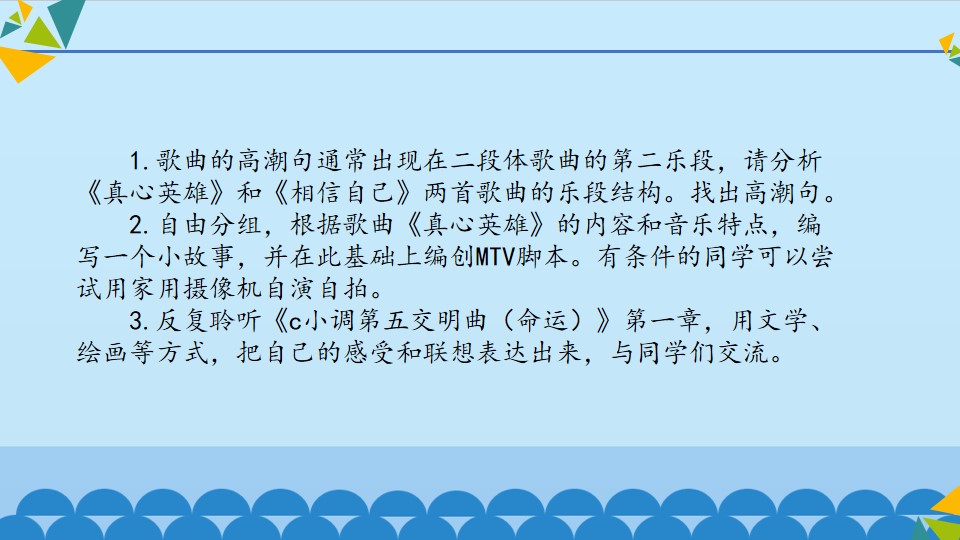 1.歌曲的高潮句通常出现在二段体歌曲的第二乐段，请分析《真心英雄》和《相信自己》两首歌曲的乐段结构。找出高潮句。

2.自由分组，根据歌曲《真心英雄》的内容和音乐特点，编写一个小故事，并在此基础上编创MTV脚本。有条件的同学可以尝试用家用摄像机自演自拍。

3.反复聆听《c小调第五交明曲（命运）》第一章，用文学、绘画等方式，把自己的感受和联想表达出来，与同学们交流。